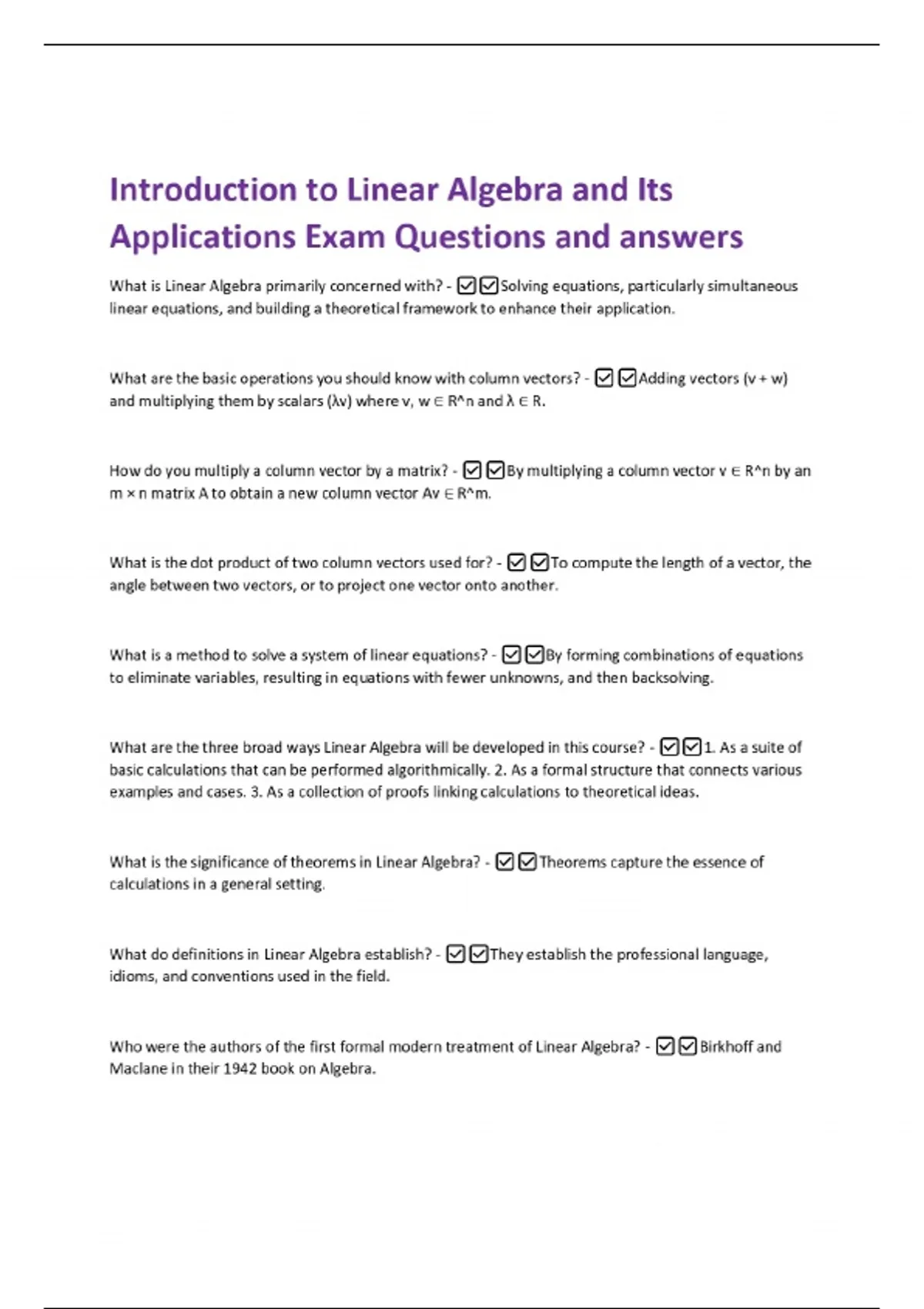 Introduction to Linear Algebra and Its Applications Exam Questions and answers

What is Linear Algebra primarily concerned with? - ☑☑Solving equations, particularly simultaneous linear equations, and building a theoretical framework to enhance their application.

What are the basic operations you should know with column vectors? - ☑☑Adding vectors (v + w) and multiplying them by scalars (λv) where v, w ∈ R^n and λ ∈ R.

How do you multiply a column vector by a matrix? - ☑☑By multiplying a column vector v ∈ R^n by an m × n matrix A to obtain a new column vector Av ∈ R^m.

What is the dot product of two column vectors used for? - ☑☑To compute the length of a vector, the angle between two vectors, or to project one vector onto another.

What is a method to solve a system of linear equations? - ☑☑By forming combinations of equations to eliminate variables, resulting in equations with fewer unknowns, and then backsolving.

What are the three broad ways Linear Algebra will be developed in this course? - ☑☑1. As a suite of basic calculations that can be performed algorithmically. 2. As a formal structure that connects various examples and cases. 3. As a collection of proofs linking calculations to theoretical ideas.

What is the significance of theorems in Linear Algebra? - ☑☑Theorems capture the essence of calculations in a general setting.

What do definitions in Linear Algebra establish? - ☑☑They establish the professional language, idioms, and conventions used in the field.

Who were the authors of the first formal modern treatment of Linear Algebra? - ☑☑Birkhoff and Maclane in their 1942 book on Algebra.